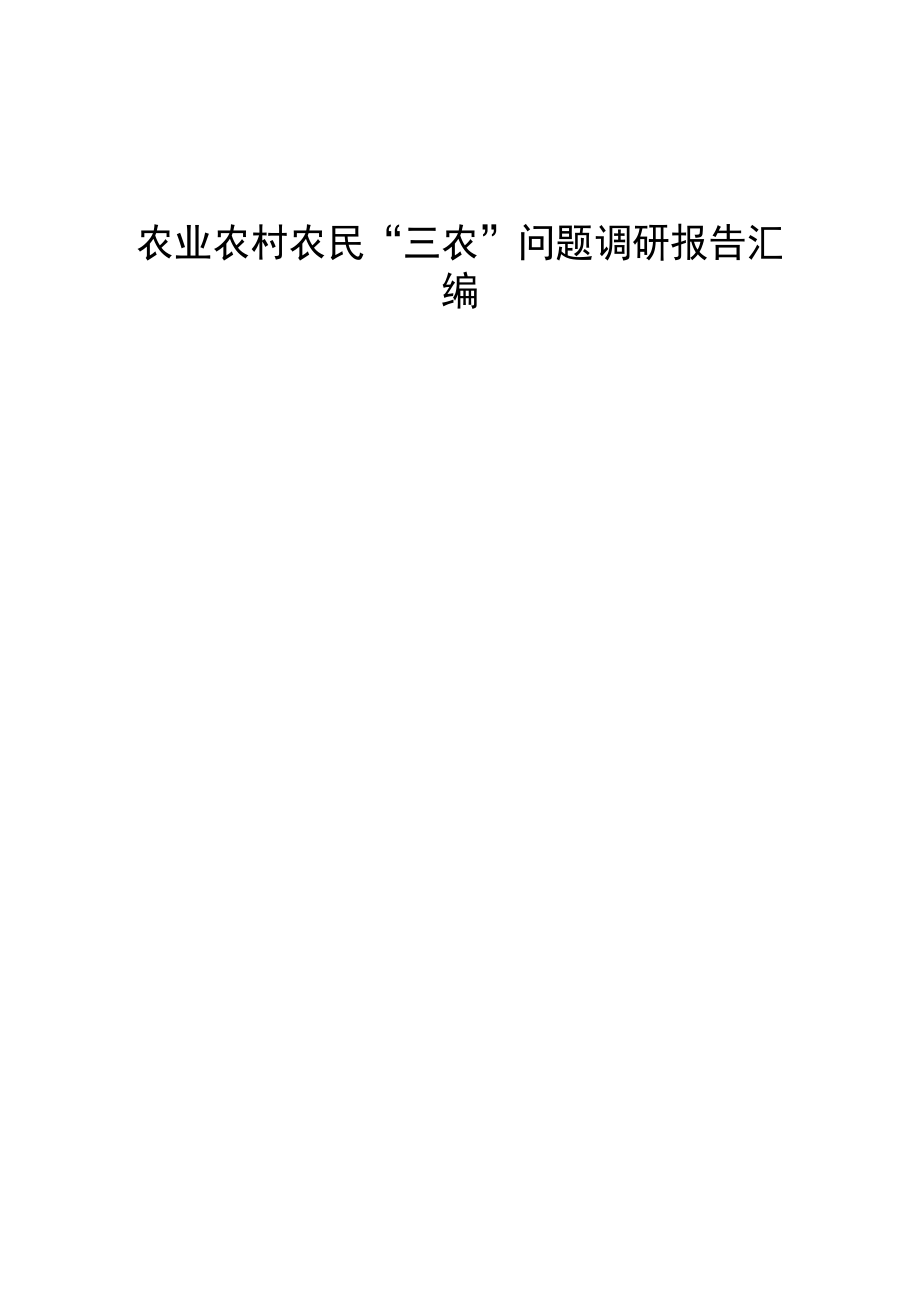 农业农村农民“三农”问题调研报告汇编